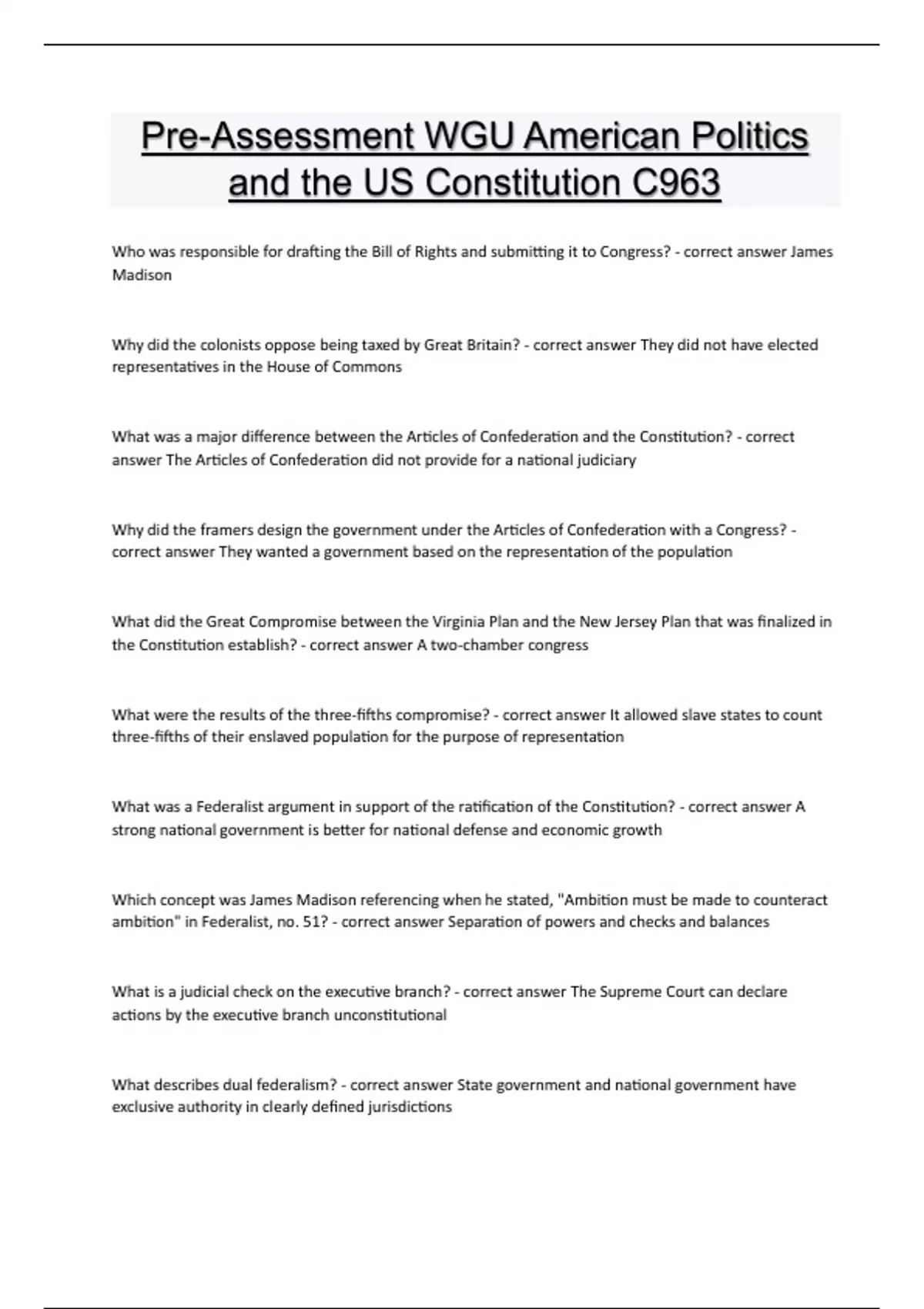 Pre-Assessment WGU American Politics and the US Constitution C963

Who was responsible for drafting the Bill of Rights and submitting it to Congress? - correct answer James Madison

Why did the colonists oppose being taxed by Great Britain? - correct answer They did not have elected representatives in the House of Commons

What was a major difference between the Articles of Confederation and the Constitution? - correct answer The Articles of Confederation did not provide for a national judiciary

Why did the framers design the government under the Articles of Confederation with a Congress? - correct answer They wanted a government based on the representation of the population

What did the Great Compromise between the Virginia Plan and the New Jersey Plan that was finalized in the Constitution establish? - correct answer A two-chamber congress

What were the results of the three-fifths compromise? - correct answer It allowed slave states to count three-fifths of their enslaved population for the purpose of representation

What was a Federalist argument in support of the ratification of the Constitution? - correct answer A strong national government is better for national defense and economic growth

Which concept was James Madison referencing when he stated, "Ambition must be made to counteract ambition" in Federalist, no. 51? - correct answer Separation of powers and checks and balances

What is a judicial check on the executive branch? - correct answer The Supreme Court can declare actions by the executive branch unconstitutional

What describes dual federalism? - correct answer State government and national government have exclusive authority in clearly defined jurisdictions